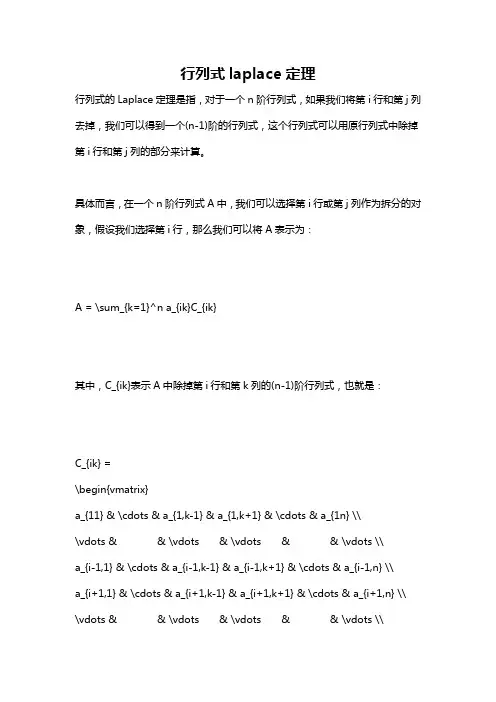 行列式 laplace 定理

行列式的 Laplace 定理是指，对于一个 n 阶行列式，如果我们将第 i 行和第 j 列去掉，我们可以得到一个(n-1)阶的行列式，这个行列式可以用原行列式中除掉第 i 行和第 j 列的部分来计算。

具体而言，在一个 n 阶行列式 A 中，我们可以选择第 i 行或第 j 列作为拆分的对象，假设我们选择第 i 行，那么我们可以将 A 表示为：

A = \sum_{k=1}^n a_{ik}C_{ik}

其中，C_{ik}表示 A 中除掉第 i 行和第 k 列的(n-1)阶行列式，也就是：

C_{ik} =

\begin{vmatrix}

a_{11} & \cdots & a_{1,k-1} & a_{1,k+1} & \cdots & a_{1n} \\

\vdots & & \vdots & \vdots & & \vdots \\

a_{i-1,1} & \cdots & a_{i-1,k-1} & a_{i-1,k+1} & \cdots & a_{i-1,n} \\

a_{i+1,1} & \cdots & a_{i+1,k-1} & a_{i+1,k+1} & \cdots & a_{i+1,n} \\

\vdots & & \vdots & \vdots & & \vdots \\